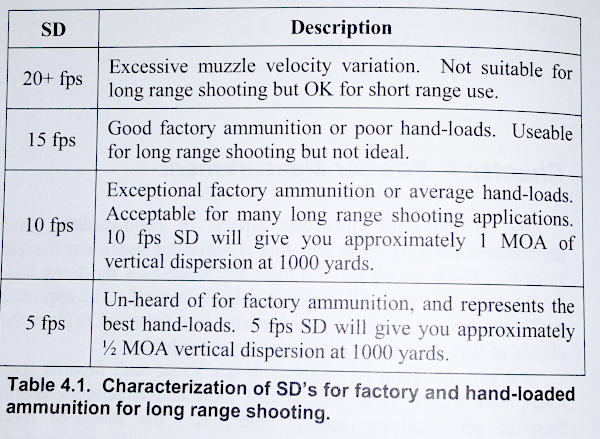 | SD | Description |
|---|---|
| 20+ fps | Excessive muzzle velocity variation. Not suitable for long range shooting but OK for short range use. |
| 15 fps | Good factory ammunition or poor hand-loads. Useable for long range shooting but not ideal. |
| 10 fps | Exceptional factory ammunition or average hand-loads. Acceptable for many long range shooting applications. 10 fps SD will give you approximately 1 MOA of vertical dispersion at 1000 yards. |
| 5 fps | Un-heard of for factory ammunition, and represents the best hand-loads. 5 fps SD will give you approximately ½ MOA vertical dispersion at 1000 yards. |

Table 4.1. Characterization of SD's for factory and hand-loaded ammunition for long range shooting.